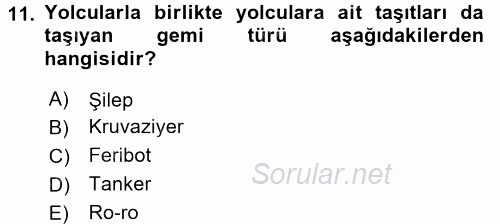 11. Yolcularla birlikte yolculara ait taşıtları da taşıyan gemi türü aşağıdakilerden hangisidir?

A) Şilep
B) Kruvaziyer
C) Feribot
D) Tanker
E) Ro-ro

Sorular.net